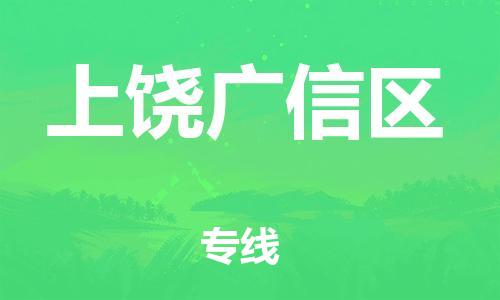 上饶广信区

专线